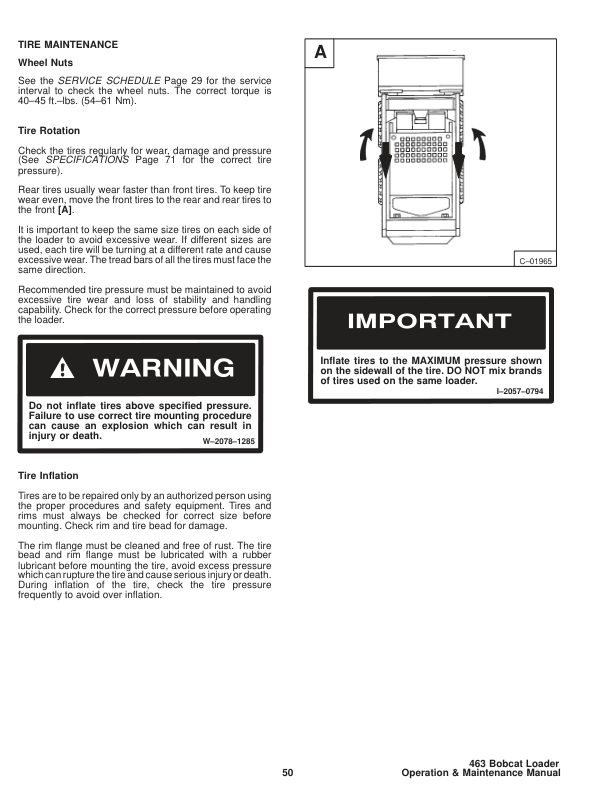 TIRE MAINTENANCE

Wheel Nuts

See the SERVICE SCHEDULE Page 29 for the service interval to check the wheel nuts. The correct torque is 40–45 ft.–lbs. (54–61 Nm).

Tire Rotation

Check the tires regularly for wear, damage and pressure (See SPECIFICATIONS Page 71 for the correct tire pressure).

Rear tires usually wear faster than front tires. To keep tire wear even, move the front tires to the rear and rear tires to the front [A].

It is important to keep the same size tires on each side of the loader to avoid excessive wear. If different sizes are used, each tire will be turning at a different rate and cause excessive wear. The tread bars of all the tires must face the same direction.

Recommended tire pressure must be maintained to avoid excessive tire wear and loss of stability and handling capability. Check for the correct pressure before operating the loader.

WARNING

Do not inflate tires above specified pressure. Failure to use correct tire mounting procedure can cause an explosion which can result in injury or death.

W–2078–1285

Tire Inflation

Tires are to be repaired only by an authorized person using the proper procedures and safety equipment. Tires and rims must always be checked for correct size before mounting. Check rim and tire bead for damage.

The rim flange must be cleaned and free of rust. The tire bead and rim flange must be lubricated with a rubber lubricant before mounting the tire, avoid excess pressure which can rupture the tire and cause serious injury or death. During inflation of the tire, check the tire pressure frequently to avoid over inflation.

A

C–01965

IMPORTANT

Inflate tires to the MAXIMUM pressure shown on the sidewall of the tire. DO NOT mix brands of tires used on the same loader.

I–2057–0794

50

463 Bobcat Loader
Operation & Maintenance Manual